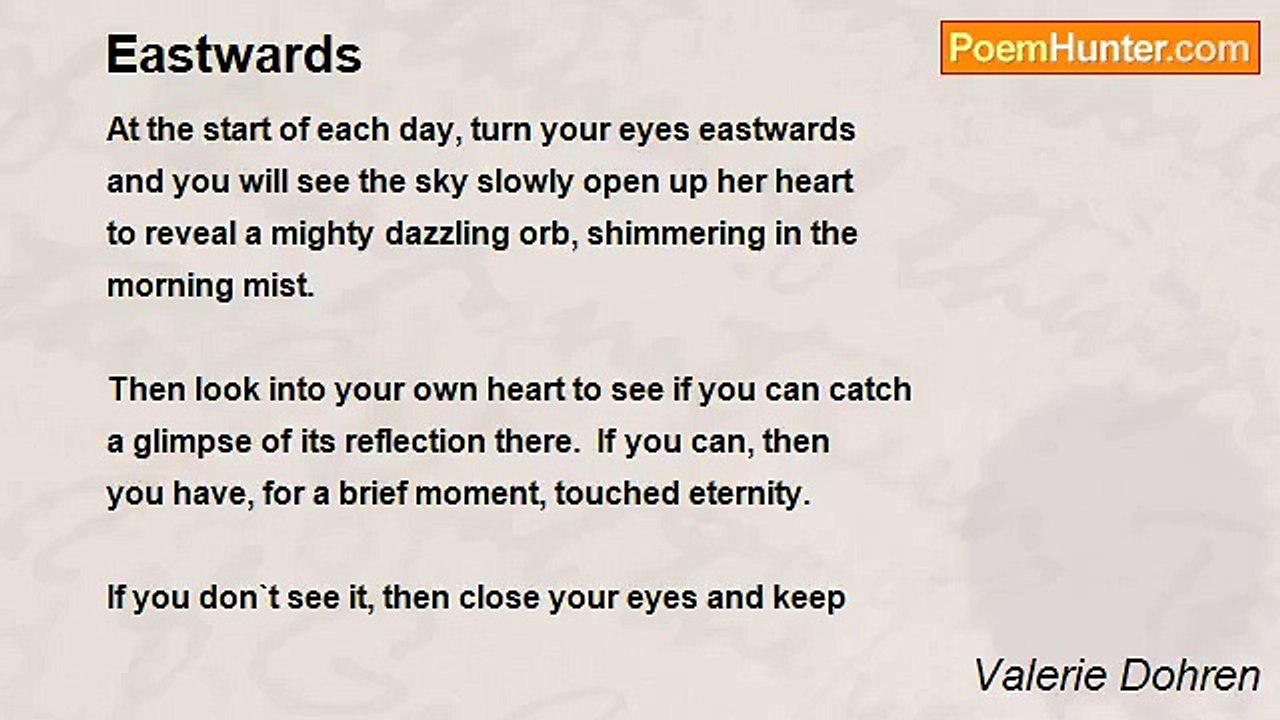 Eastwards

PoemHunter.com

At the start of each day, turn your eyes eastwards
and you will see the sky slowly open up her heart
to reveal a mighty dazzling orb, shimmering in the
morning mist.

Then look into your own heart to see if you can catch
a glimpse of its reflection there. If you can, then
you have, for a brief moment, touched eternity.

If you don`t see it, then close your eyes and keep

Valerie Dohren